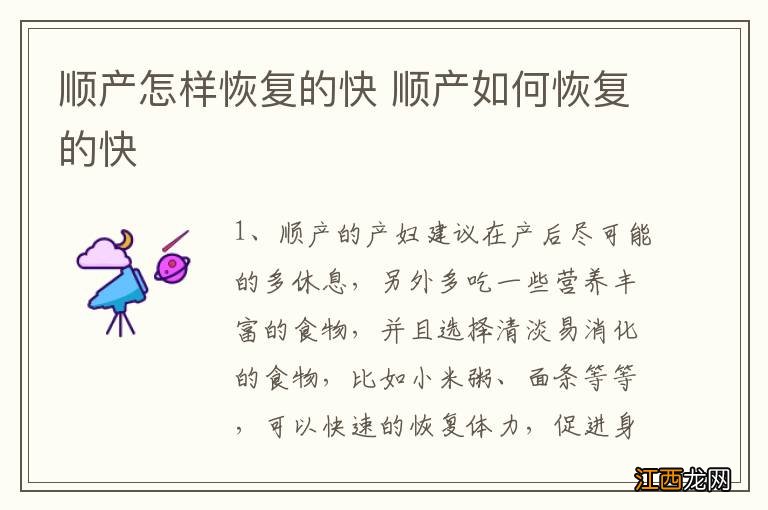 顺产怎样恢复的快 顺产如何恢复的快

1、顺产的产妇建议在产后尽可能的多休息，另外多吃一些营养丰富的食物，并且选择清淡易消化的食物，比如小米粥、面条等等，可以快速的恢复体力，促进身

江西龙网